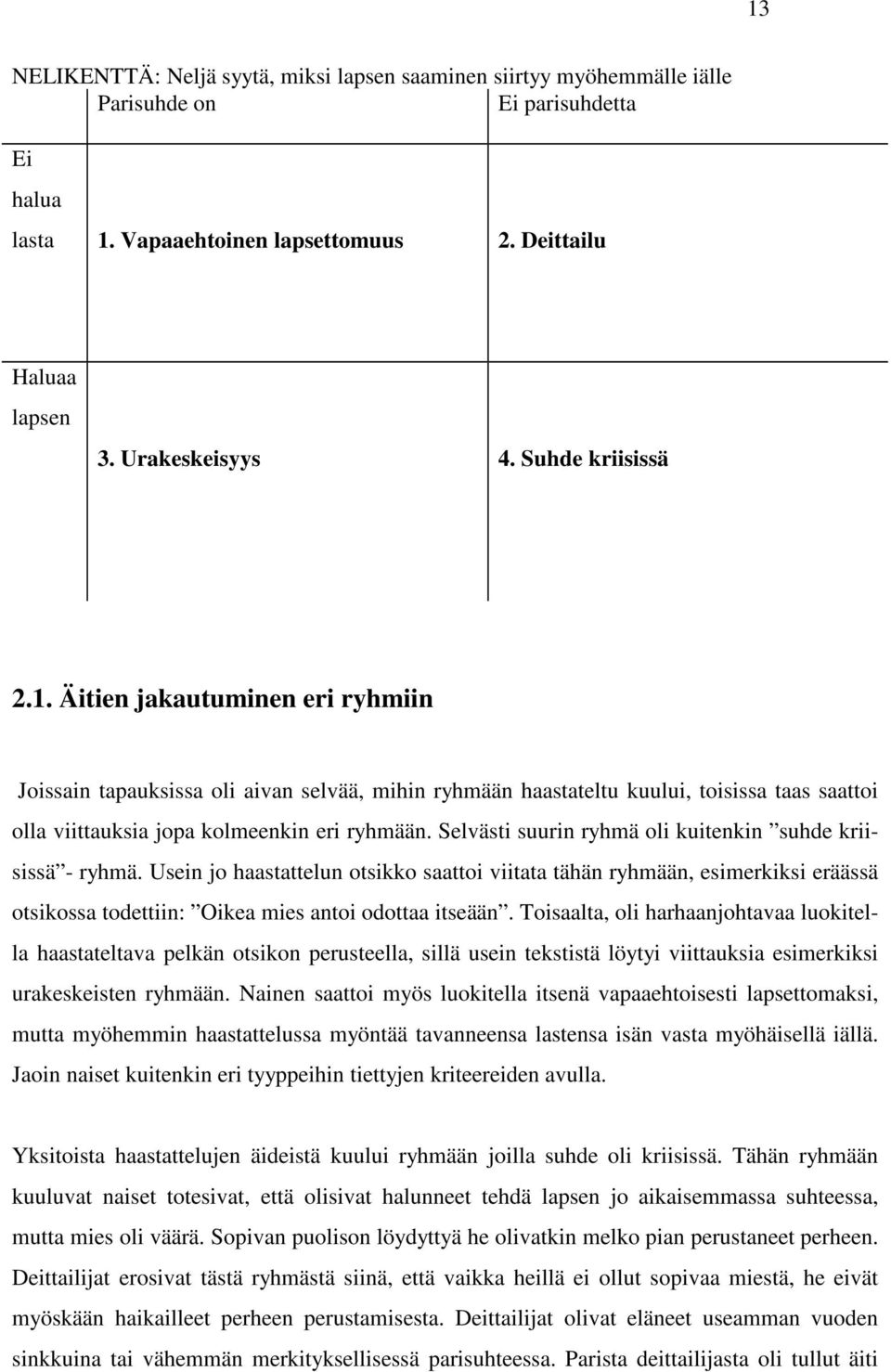 13

NELIKENTTÄ: Neljä syytä, miksi lapsen saaminen siirtyy myöhemmälle iälle

| | Parisuhde on | Ei parisuhdetta |
|---|---|---|
| Ei halua lasta | 1. Vapaaehtoinen lapsettomuus | 2. Deittailu |
| Haluaa lapsen | 3. Urakeskeisyys | 4. Suhde kriisissä |

2.1. Äitien jakautuminen eri ryhmiin

Joissain tapauksissa oli aivan selvää, mihin ryhmään haastateltu kuului, toisissa taas saattoi olla viittauksia jopa kolmeenkin eri ryhmään. Selvästi suurin ryhmä oli kuitenkin ”suhde kriisissä”- ryhmä. Usein jo haastattelun otsikko saattoi viitata tähän ryhmään, esimerkiksi eräässä otsikossa todettiin: ”Oikea mies antoi odottaa itseään”. Toisaalta, oli harhaanjohtavaa luokitella haastateltava pelkän otsikon perusteella, sillä usein tekstistä löytyi viittauksia esimerkiksi urakeskeisten ryhmään. Nainen saattoi myös luokitella itsenä vapaaehtoisesti lapsettomaksi, mutta myöhemmin haastattelussa myöntää tavanneensa lastensa isän vasta myöhäisellä iällä. Jaoin naiset kuitenkin eri tyyppeihin tiettyjen kriteereiden avulla.

Yksitoista haastattelujen äideistä kuului ryhmään joilla suhde oli kriisissä. Tähän ryhmään kuuluvat naiset totesivat, että olisivat halunneet tehdä lapsen jo aikaisemmassa suhteessa, mutta mies oli väärä. Sopivan puolison löydyttyä he olivatkin melko pian perustaneet perheen. Deittailijat erosivat tästä ryhmästä siinä, että vaikka heillä ei ollut sopivaa miestä, he eivät myöskään haikailleet perheen perustamisesta. Deittailijat olivat eläneet useamman vuoden sinkkuina tai vähemmän merkityksellisessä parisuhteessa. Parista deittailijasta oli tullut äiti